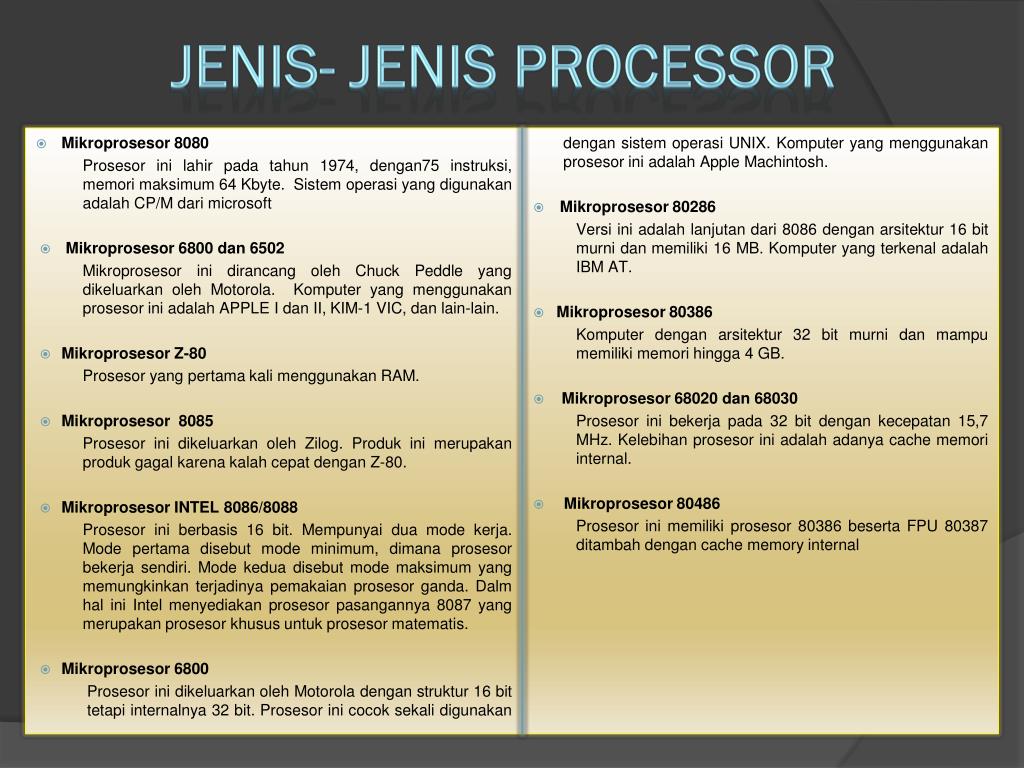 JENIS- JENIS PROCESSOR

Mikroprosesor 8080

Prosesor ini lahir pada tahun 1974, dengan75 instruksi, memori maksimum 64 Kbyte. Sistem operasi yang digunakan adalah CP/M dari microsoft

Mikroprosesor 6800 dan 6502

Mikroprosesor ini dirancang oleh Chuck Peddle yang dikeluarkan oleh Motorola. Komputer yang menggunakan prosesor ini adalah APPLE I dan II, KIM-1 VIC, dan lain-lain.

Mikroprosesor Z-80

Prosesor yang pertama kali menggunakan RAM.

Mikroprosesor 8085

Prosesor ini dikeluarkan oleh Zilog. Produk ini merupakan produk gagal karena kalah cepat dengan Z-80.

Mikroprosesor INTEL 8086/8088

Prosesor ini berbasis 16 bit. Mempunyai dua mode kerja. Mode pertama disebut mode minimum, dimana prosesor bekerja sendiri. Mode kedua disebut mode maksimum yang memungkinkan terjadinya pemakaian prosesor ganda. Dalm hal ini Intel menyediakan prosesor pasangannya 8087 yang merupakan prosesor khusus untuk prosesor matematis.

Mikroprosesor 6800

Prosesor ini dikeluarkan oleh Motorola dengan struktur 16 bit tetapi internalnya 32 bit. Prosesor ini cocok sekali digunakan dengan sistem operasi UNIX. Komputer yang menggunakan prosesor ini adalah Apple Machintosh.

Mikroprosesor 80286

Versi ini adalah lanjutan dari 8086 dengan arsitektur 16 bit murni dan memiliki 16 MB. Komputer yang terkenal adalah IBM AT.

Mikroprosesor 80386

Komputer dengan arsitektur 32 bit murni dan mampu memiliki memori hingga 4 GB.

Mikroprosesor 68020 dan 68030

Prosesor ini bekerja pada 32 bit dengan kecepatan 15,7 MHz. Kelebihan prosesor ini adalah adanya cache memori internal.

Mikroprosesor 80486

Prosesor ini memiliki prosesor 80386 beserta FPU 80387 ditambah dengan cache memory internal